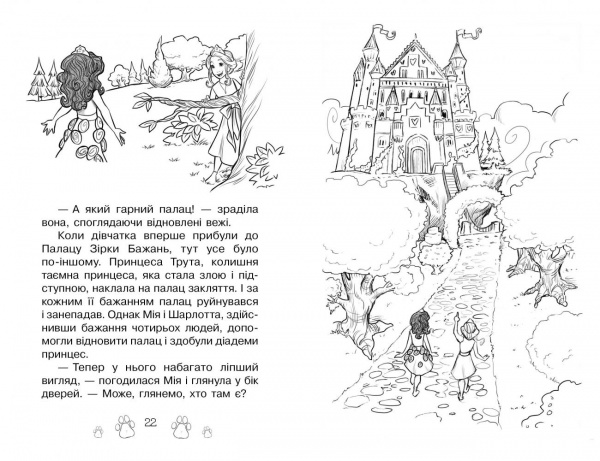 — А який гарний палац! — зраділа вона, споглядаючи відновлені вежі.

Коли дівчатка вперше прибули до Палацу Зірки Бажань, тут усе було по-іншому. Принцеса Трута, колишня таємна принцеса, яка стала злою і підступною, наклала на палац закляття. І за кожним її бажанням палац руйнувався і занепадав. Однак Мія і Шарлотта, здійснивши бажання чотирьох людей, допомогли відновити палац і здобули діадеми принцес.

— Тепер у нього набагато ліпший вигляд, — погодилася Мія і глянула у бік дверей. — Може, глянемо, хто там є?

22